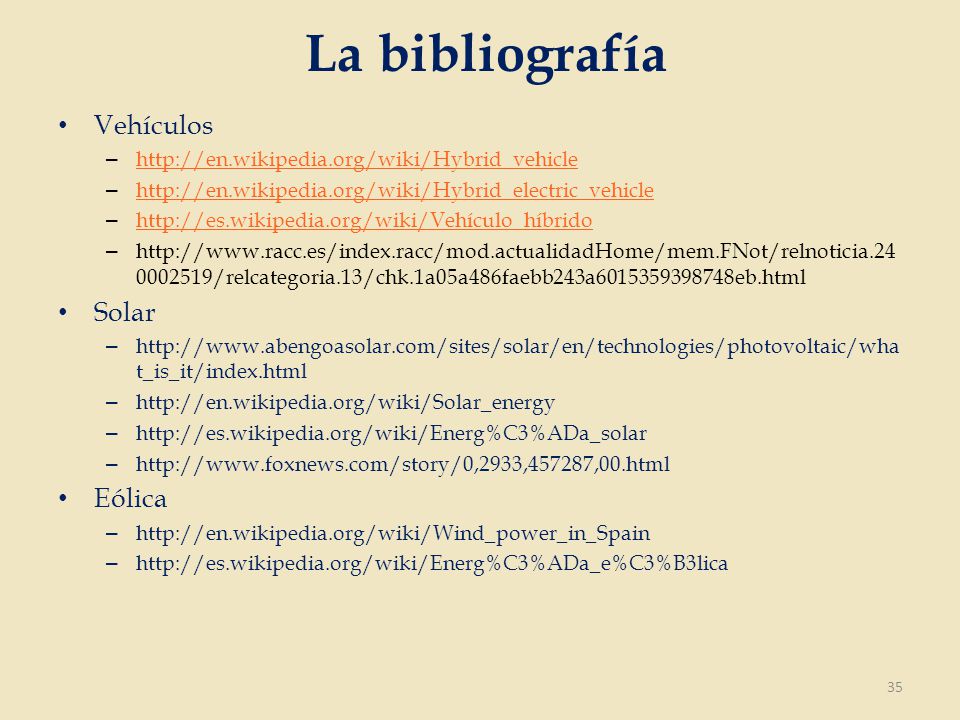 La bibliografía

• Vehículos
– http://en.wikipedia.org/wiki/Hybrid_vehicle
– http://en.wikipedia.org/wiki/Hybrid_electric_vehicle
– http://es.wikipedia.org/wiki/Vehículo_híbrido
– http://www.racc.es/index.racc/mod.actualidadHome/mem.FNot/relnoticia.240002519/relcategoria.13/chk.1a05a486faebb243a6015359398748eb.html

• Solar
– http://www.abengoasolar.com/sites/solar/en/technologies/photovoltaic/what_is_it/index.html
– http://en.wikipedia.org/wiki/Solar_energy
– http://es.wikipedia.org/wiki/Energ%C3%ADa_solar
– http://www.foxnews.com/story/0,2933,457287,00.html

• Eólica
– http://en.wikipedia.org/wiki/Wind_power_in_Spain
– http://es.wikipedia.org/wiki/Energ%C3%ADa_e%C3%B3lica

35